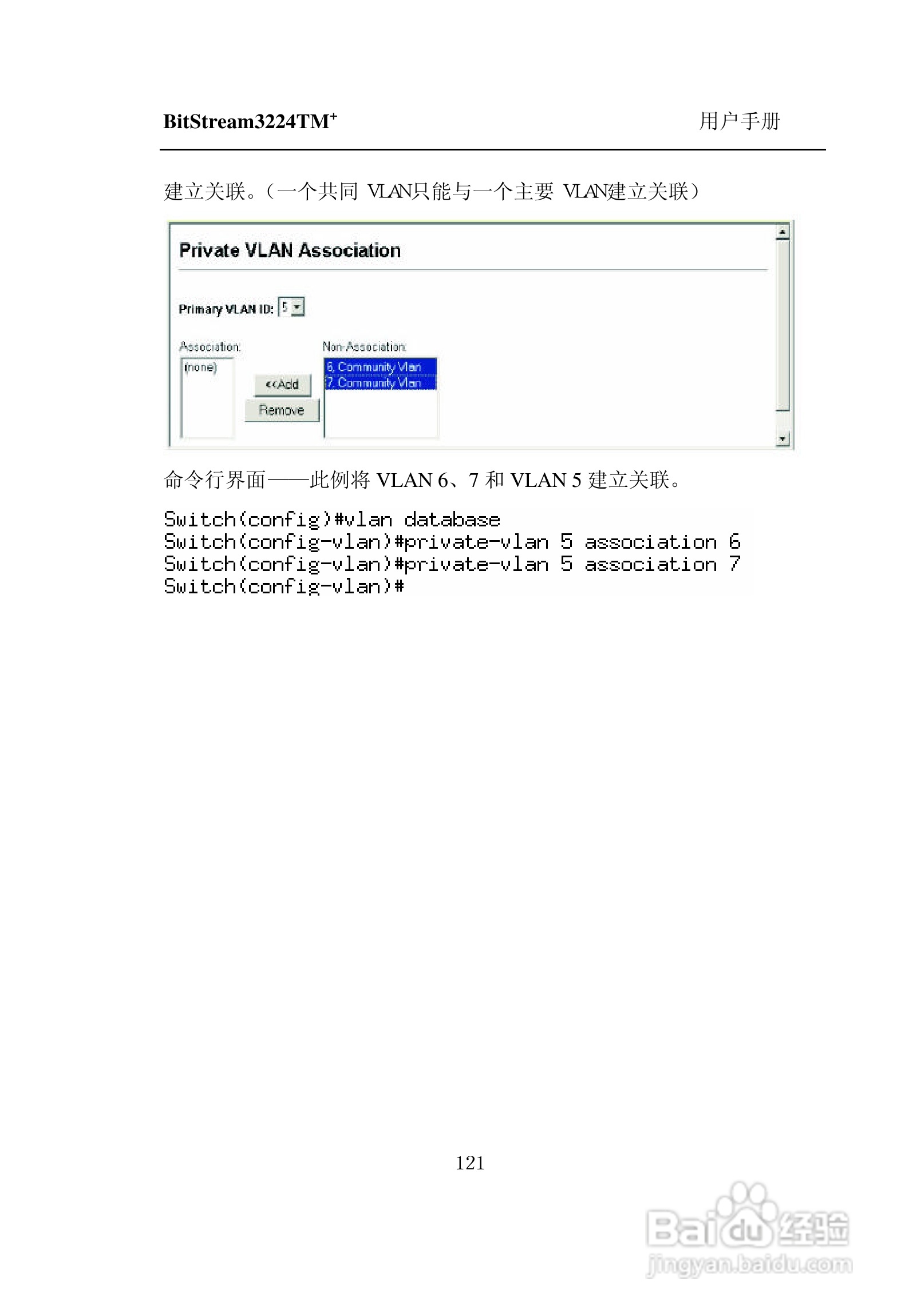 BitStream3224TM$^{+}$ 用户手册

建立关联。(一个共同VLAN只能与一个主要VLAN建立关联)

Private VLAN Association

Primary VLAN ID: 5

Association:
(none)

<<Add
Remove

Non-Association:
6, Community Vlan
7, Community Vlan

命令行界面——此例将VLAN 6、7和VLAN 5建立关联。

Switch(config)#vlan database
Switch(config-vlan)#private-vlan 5 association 6
Switch(config-vlan)#private-vlan 5 association 7
Switch(config-vlan)#

121

Baidu经验
jingyan.baidu.com